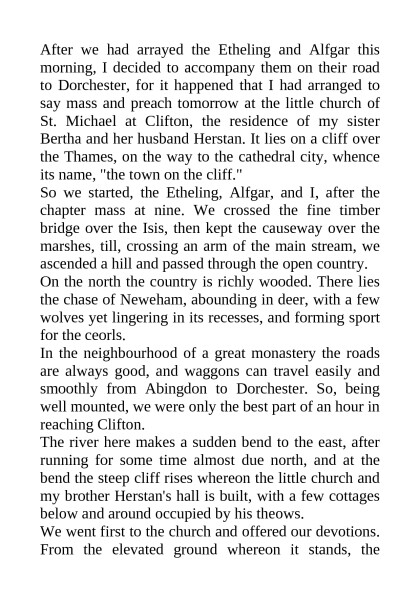 After we had arrayed the Etheling and Alfgar this morning, I decided to accompany them on their road to Dorchester, for it happened that I had arranged to say mass and preach tomorrow at the little church of St. Michael at Clifton, the residence of my sister Bertha and her husband Herstan. It lies on a cliff over the Thames, on the way to the cathedral city, whence its name, "the town on the cliff."
So we started, the Etheling, Alfgar, and I, after the chapter mass at nine. We crossed the fine timber bridge over the Isis, then kept the causeway over the marshes, till, crossing an arm of the main stream, we ascended a hill and passed through the open country.
On the north the country is richly wooded. There lies the chase of Neweham, abounding in deer, with a few wolves yet lingering in its recesses, and forming sport for the ceorls.
In the neighbourhood of a great monastery the roads are always good, and waggons can travel easily and smoothly from Abingdon to Dorchester. So, being well mounted, we were only the best part of an hour in reaching Clifton.
The river here makes a sudden bend to the east, after running for some time almost due north, and at the bend the steep cliff rises whereon the little church and my brother Herstan's hall is built, with a few cottages below and around occupied by his theows.
We went first to the church and offered our devotions. From the elevated ground whereon it stands, the